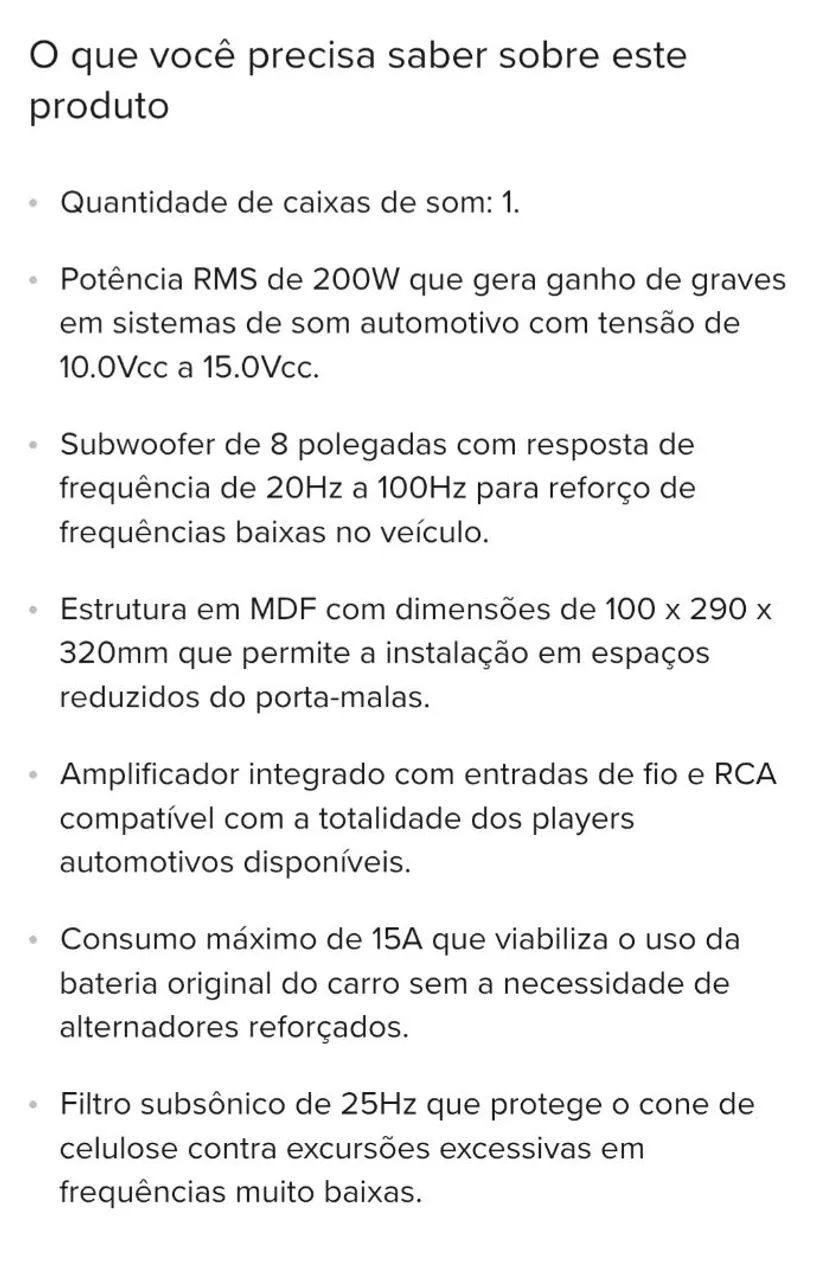 O que você precisa saber sobre este produto

• Quantidade de caixas de som: 1.

• Potência RMS de 200W que gera ganho de graves em sistemas de som automotivo com tensão de 10.0Vcc a 15.0Vcc.

• Subwoofer de 8 polegadas com resposta de frequência de 20Hz a 100Hz para reforço de frequências baixas no veículo.

• Estrutura em MDF com dimensões de 100 x 290 x 320mm que permite a instalação em espaços reduzidos do porta-malas.

• Amplificador integrado com entradas de fio e RCA compatível com a totalidade dos players automotivos disponíveis.

• Consumo máximo de 15A que viabiliza o uso da bateria original do carro sem a necessidade de alternadores reforçados.

• Filtro subsônico de 25Hz que protege o cone de celulose contra excursões excessivas em frequências muito baixas.